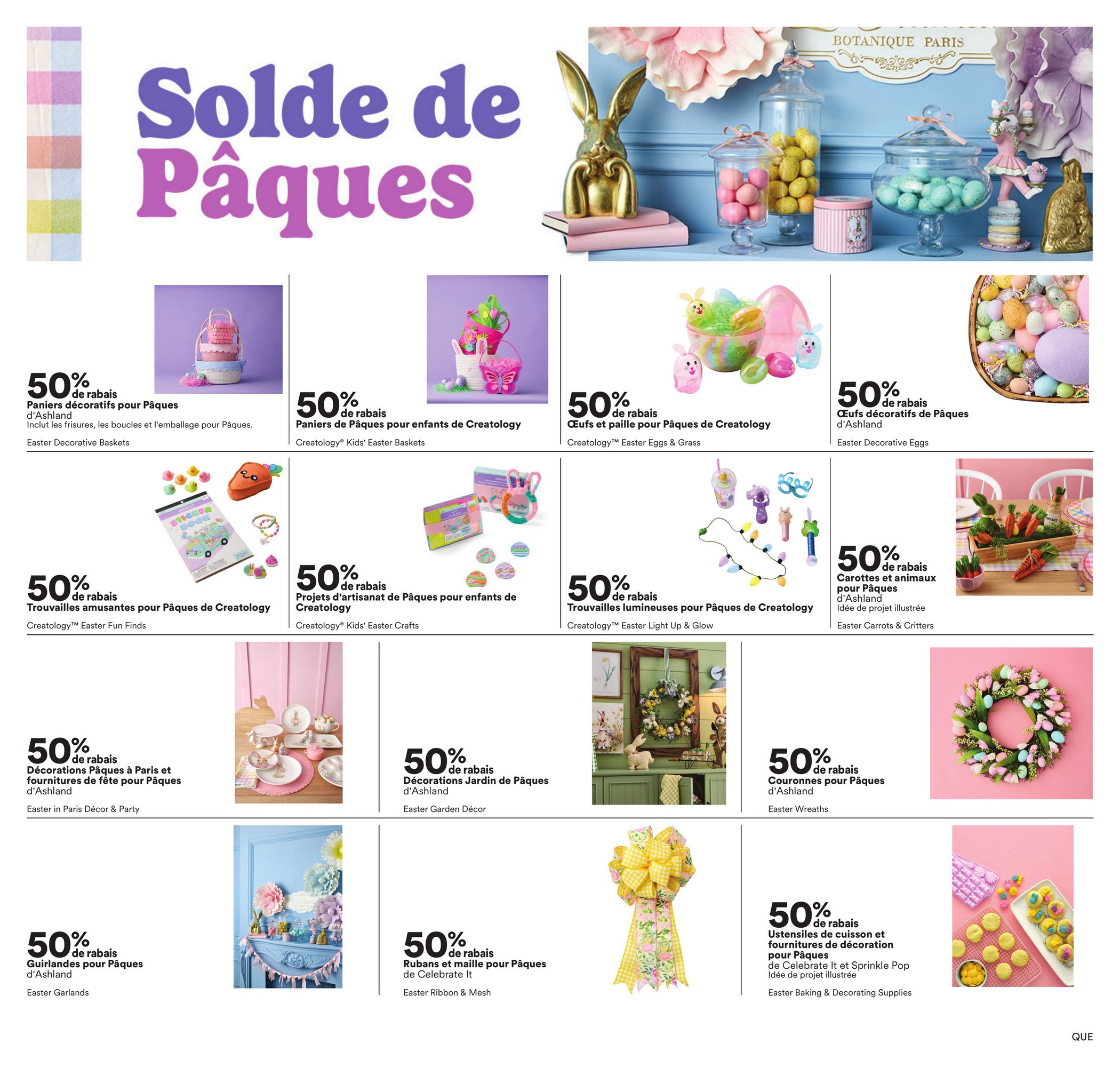 Solde de Pâques

BOTANIQUE PARIS

50% de rabais
Paniers décoratifs pour Pâques
d'Ashland
Inclut les frisures, les boucles et l'emballage pour Pâques.
Easter Decorative Baskets

50% de rabais
Paniers de Pâques pour enfants de Creatology
Creatology® Kids' Easter Baskets

50% de rabais
Œufs et paille pour Pâques de Creatology
Creatology™ Easter Eggs & Grass

50% de rabais
Œufs décoratifs de Pâques
d'Ashland
Easter Decorative Eggs

STICKER BOOK

50% de rabais
Trouvailles amusantes pour Pâques de Creatology
Creatology™ Easter Fun Finds

50% de rabais
Projets d'artisanat de Pâques pour enfants de Creatology
Creatology® Kids' Easter Crafts

50% de rabais
Trouvailles lumineuses pour Pâques de Creatology
Creatology™ Easter Light Up & Glow

50% de rabais
Carottes et animaux pour Pâques
d'Ashland
Idée de projet illustrée
Easter Carrots & Critters

50% de rabais
Décorations Pâques à Paris et fournitures de fête pour Pâques
d'Ashland
Easter in Paris Décor & Party

50% de rabais
Décorations Jardin de Pâques
d'Ashland
Easter Garden Décor

50% de rabais
Couronnes pour Pâques
d'Ashland
Easter Wreaths

50% de rabais
Guirlandes pour Pâques
d'Ashland
Easter Garlands

50% de rabais
Rubans et maille pour Pâques
de Celebrate It
Easter Ribbon & Mesh

50% de rabais
Ustensiles de cuisson et fournitures de décoration pour Pâques
de Celebrate It et Sprinkle Pop
Idée de projet illustrée
Easter Baking & Decorating Supplies

QUE